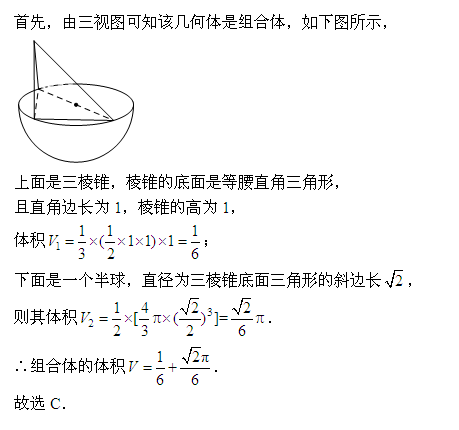 首先，由三视图可知该几何体是组合体，如下图所示，

上面是三棱锥，棱锥的底面是等腰直角三角形，
且直角边长为 1，棱锥的高为 1，
体积 $V_1=\frac{1}{3}\times(\frac{1}{2}\times1\times1)\times1=\frac{1}{6}$；
下面是一个半球，直径为三棱锥底面三角形的斜边长 $\sqrt{2}$，
则其体积 $V_2=\frac{1}{2}\times[\frac{4}{3}\pi\times(\frac{\sqrt{2}}{2})^3]=\frac{\sqrt{2}}{6}\pi$.
$\therefore$ 组合体的体积 $V=\frac{1}{6}+\frac{\sqrt{2}\pi}{6}$.
故选 C.